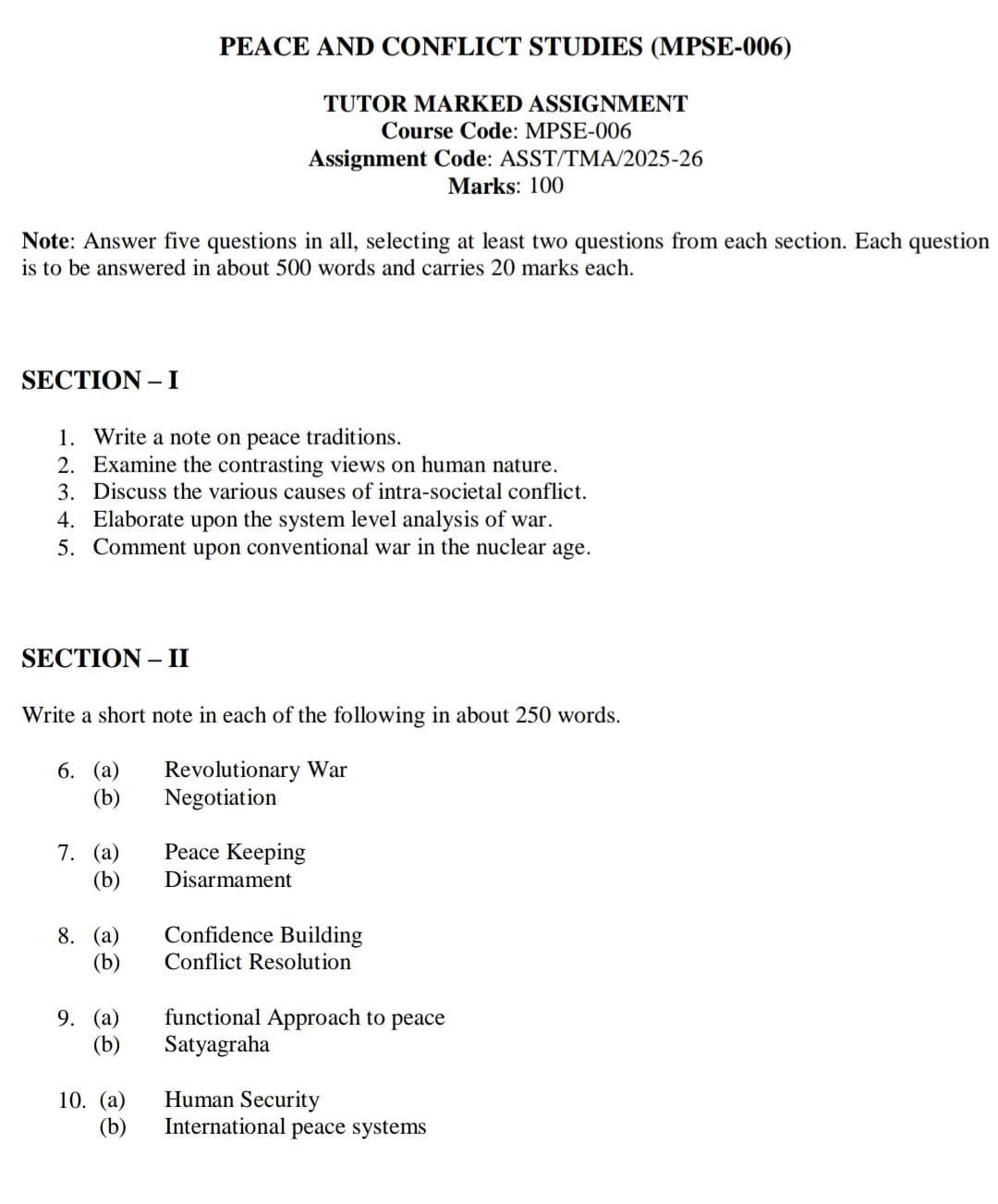 PEACE AND CONFLICT STUDIES (MPSE-006)

TUTOR MARKED ASSIGNMENT
Course Code: MPSE-006
Assignment Code: ASST/TMA/2025-26
Marks: 100

Note: Answer five questions in all, selecting at least two questions from each section. Each question is to be answered in about 500 words and carries 20 marks each.

SECTION – I

1. Write a note on peace traditions.
2. Examine the contrasting views on human nature.
3. Discuss the various causes of intra-societal conflict.
4. Elaborate upon the system level analysis of war.
5. Comment upon conventional war in the nuclear age.

SECTION – II

Write a short note in each of the following in about 250 words.

6. (a) Revolutionary War
(b) Negotiation

7. (a) Peace Keeping
(b) Disarmament

8. (a) Confidence Building
(b) Conflict Resolution

9. (a) functional Approach to peace
(b) Satyagraha

10. (a) Human Security
(b) International peace systems